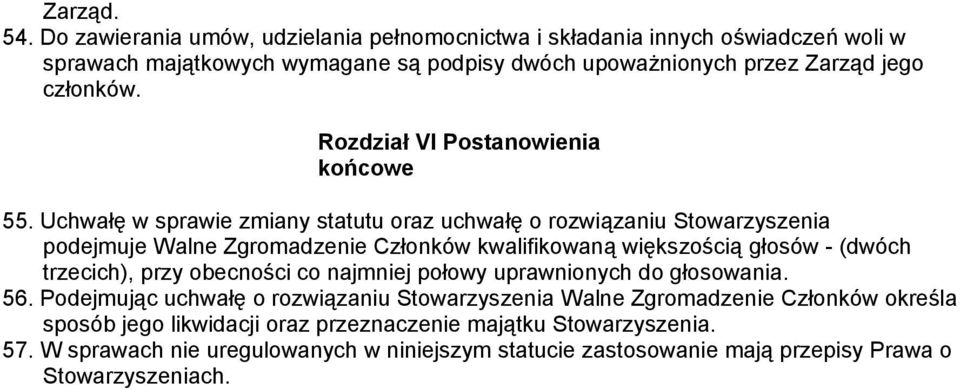 Zarząd.
54. Do zawierania umów, udzielania pełnomocnictwa i składania innych oświadczeń woli w sprawach majątkowych wymagane są podpisy dwóch upoważnionych przez Zarząd jego członków.

Rozdział VI Postanowienia końcowe

55. Uchwałę w sprawie zmiany statutu oraz uchwałę o rozwiązaniu Stowarzyszenia podejmuje Walne Zgromadzenie Członków kwalifikowaną większością głosów - (dwóch trzecich), przy obecności co najmniej połowy uprawnionych do głosowania.
56. Podejmując uchwałę o rozwiązaniu Stowarzyszenia Walne Zgromadzenie Członków określa sposób jego likwidacji oraz przeznaczenie majątku Stowarzyszenia.
57. W sprawach nie uregulowanych w niniejszym statucie zastosowanie mają przepisy Prawa o Stowarzyszeniach.